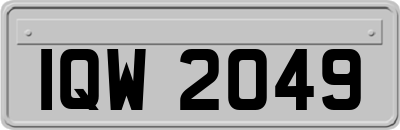 IQW 2049